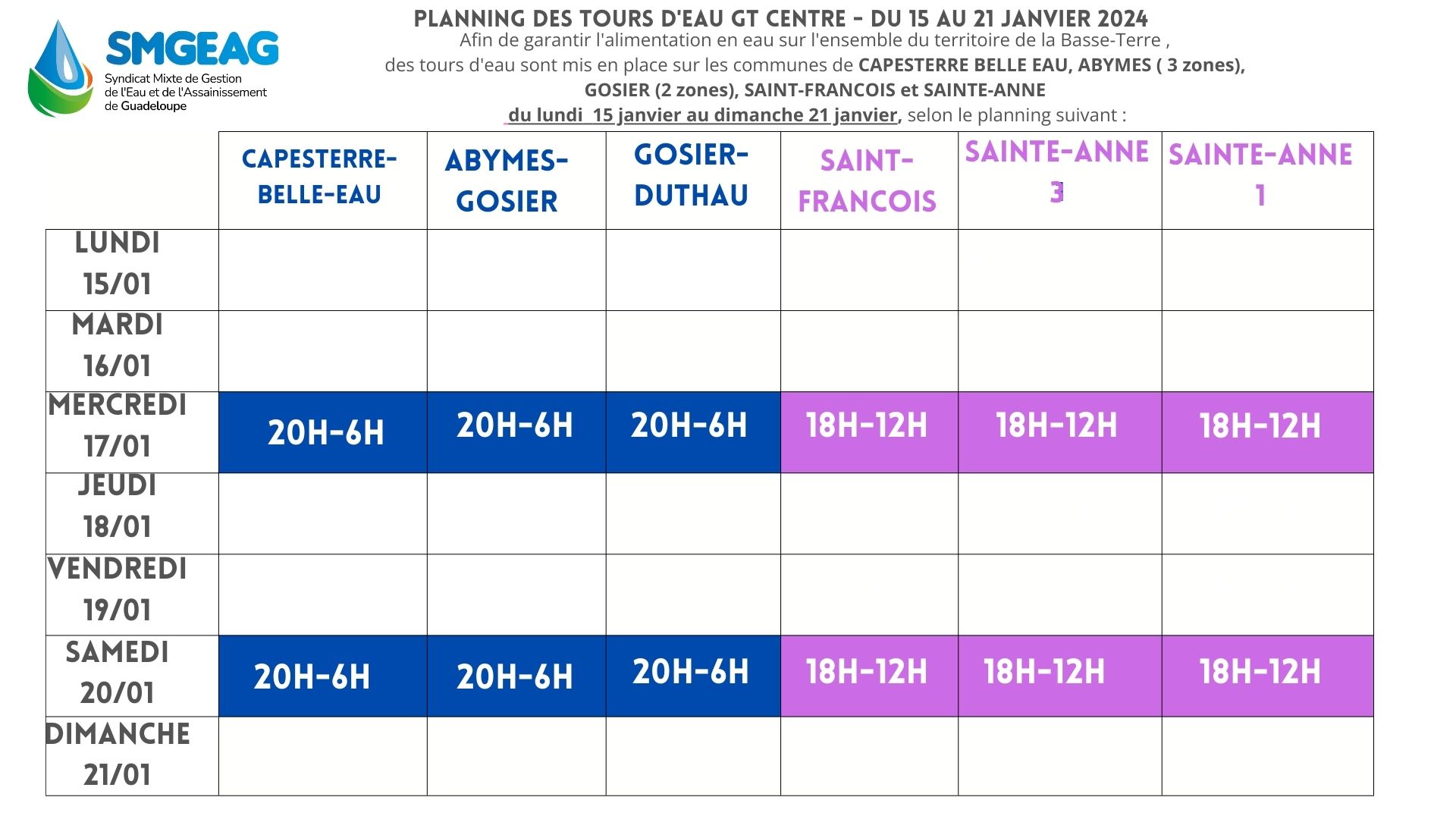 SMGEAG
Syndicat Mixte de Gestion de l'Eau et de l'Assainissement de Guadeloupe

PLANNING DES TOURS D'EAU GT CENTRE - DU 15 AU 21 JANVIER 2024

Afin de garantir l'alimentation en eau sur l'ensemble du territoire de la Basse-Terre , des tours d'eau sont mis en place sur les communes de CAPESTERRE BELLE EAU, ABYMES ( 3 zones), GOSIER (2 zones), SAINT-FRANCOIS et SAINTE-ANNE du lundi 15 janvier au dimanche 21 janvier, selon le planning suivant :

| | CAPESTERRE-BELLE-EAU | ABYMES-GOSIER | GOSIER-DUTHAU | SAINT-FRANCOIS | SAINTE-ANNE 3 | SAINTE-ANNE 1 |
|---|---|---|---|---|---|---|
| LUNDI 15/01 | | | | | | |
| MARDI 16/01 | | | | | | |
| MERCREDI 17/01 | 20H-6H | 20H-6H | 20H-6H | 18H-12H | 18H-12H | 18H-12H |
| JEUDI 18/01 | | | | | | |
| VENDREDI 19/01 | | | | | | |
| SAMEDI 20/01 | 20H-6H | 20H-6H | 20H-6H | 18H-12H | 18H-12H | 18H-12H |
| DIMANCHE 21/01 | | | | | | |